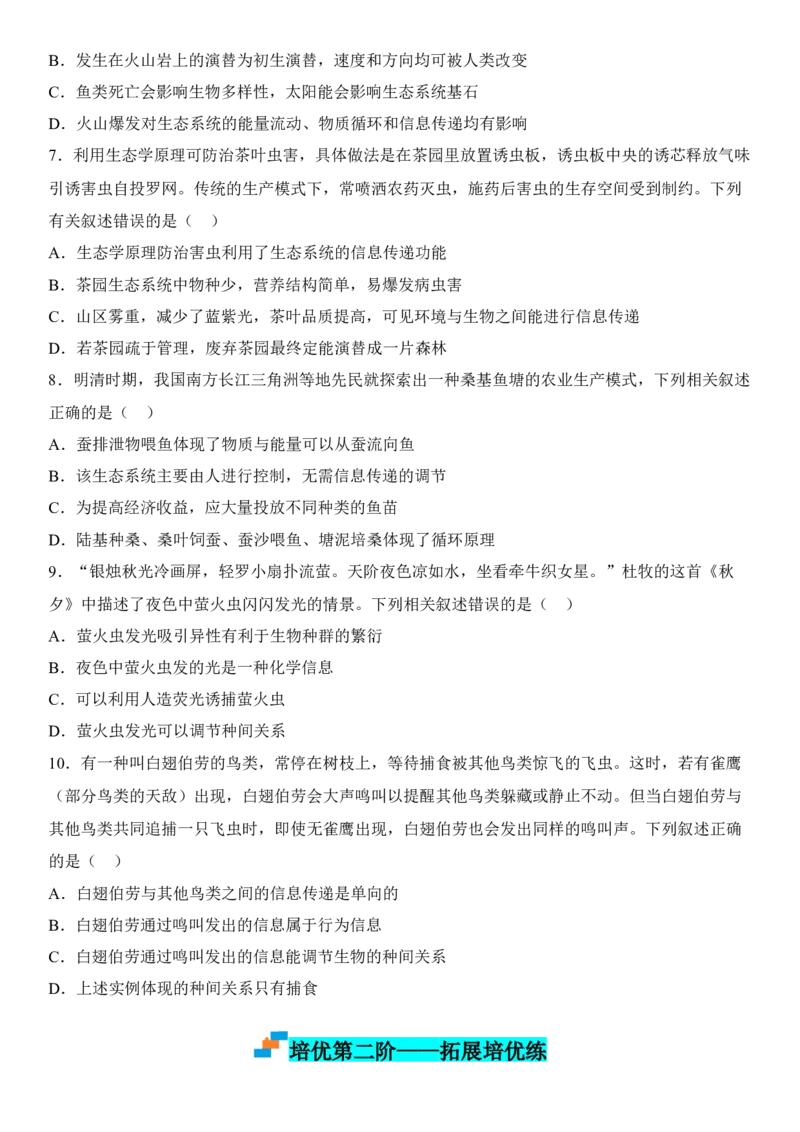 B．发生在火山岩上的演替为初生演替，速度和方向均可被人类改变
C．鱼类死亡会影响生物多样性，太阳能会影响生态系统基石
D．火山爆发对生态系统的能量流动、物质循环和信息传递均有影响
7．利用生态学原理可防治茶叶虫害，具体做法是在茶园里放置诱虫板，诱虫板中央的诱芯释放气味引诱害虫自投罗网。传统的生产模式下，常喷洒农药灭虫，施药后害虫的生存空间受到制约。下列有关叙述错误的是（    ）
A．生态学原理防治害虫利用了生态系统的信息传递功能
B．茶园生态系统中物种少，营养结构简单，易爆发病虫害
C．山区雾重，减少了蓝紫光，茶叶品质提高，可见环境与生物之间能进行信息传递
D．若茶园疏于管理，废弃茶园最终定能演替成一片森林
8．明清时期，我国南方长江三角洲等地先民就探索出一种桑基鱼塘的农业生产模式，下列相关叙述正确的是（    ）
A．蚕排泄物喂鱼体现了物质与能量可以从蚕流向鱼
B．该生态系统主要由人进行控制，无需信息传递的调节
C．为提高经济收益，应大量投放不同种类的鱼苗
D．陆基种桑、桑叶饲蚕、蚕沙喂鱼、塘泥培桑体现了循环原理
9．“银烛秋光冷画屏，轻罗小扇扑流萤。天阶夜色凉如水，坐看牵牛织女星。”杜牧的这首《秋夕》中描述了夜色中萤火虫闪闪发光的情景。下列相关叙述错误的是（    ）
A．萤火虫发光吸引异性有利于生物种群的繁衍
B．夜色中萤火虫发的光是一种化学信息
C．可以利用人造荧光诱捕萤火虫
D．萤火虫发光可以调节种间关系
10．有一种叫白翅伯劳的鸟类，常停在树枝上，等待捕食被其他鸟类惊飞的飞虫。这时，若有雀鹰（部分鸟类的天敌）出现，白翅伯劳会大声鸣叫以提醒其他鸟类躲藏或静止不动。但当白翅伯劳与其他鸟类共同追捕一只飞虫时，即使无雀鹰出现，白翅伯劳也会发出同样的鸣叫声。下列叙述正确的是（    ）
A．白翅伯劳与其他鸟类之间的信息传递是单向的
B．白翅伯劳通过鸣叫发出的信息属于行为信息
C．白翅伯劳通过鸣叫发出的信息能调节生物的种间关系
D．上述实例体现的种间关系只有捕食

培优第二阶——拓展培优练